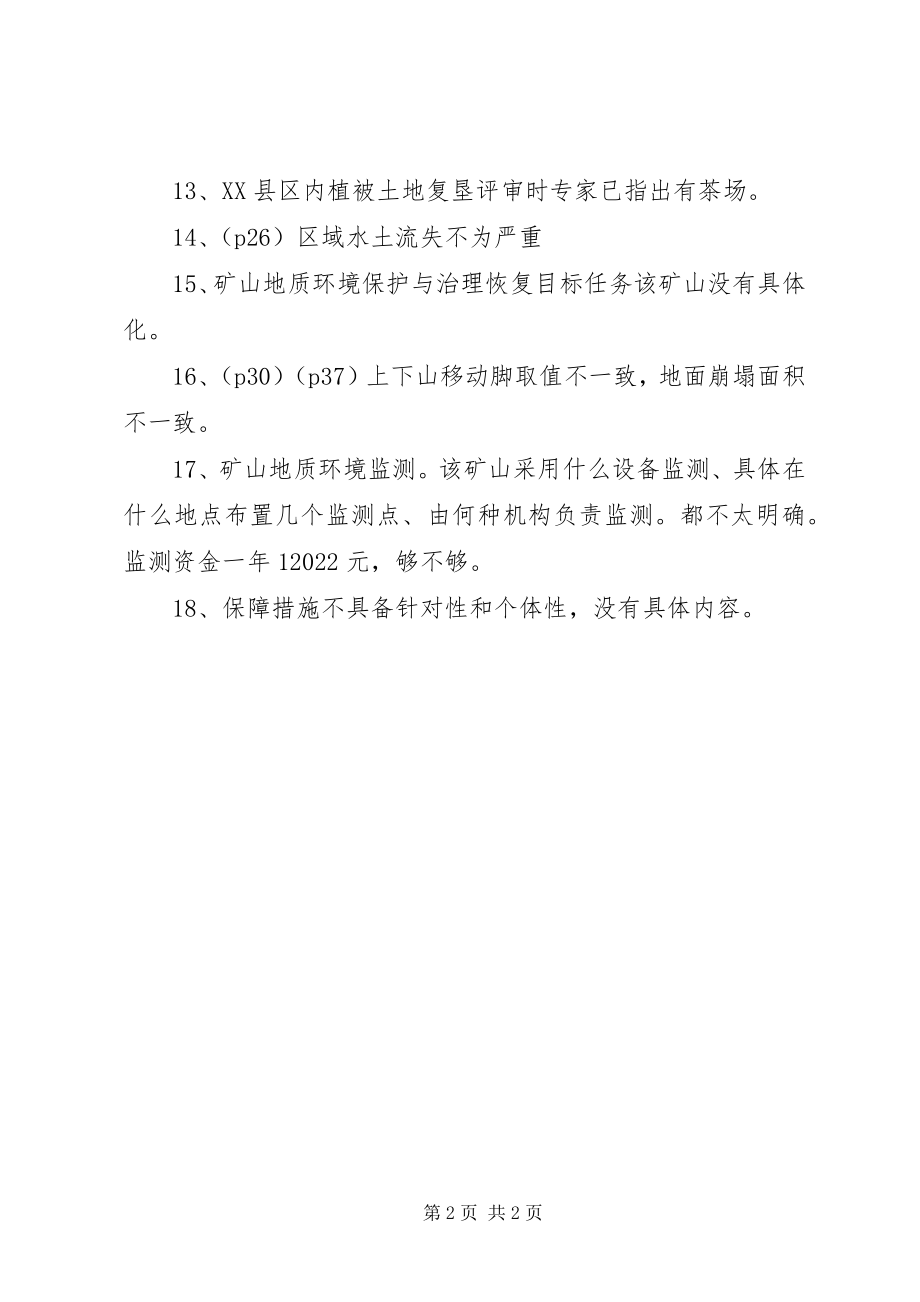 13、XX 县区内植被土地复垦评审时专家已指出有茶场。

14、（p26）区域水土流失不为严重

15、矿山地质环境保护与治理恢复目标任务该矿山没有具体化。

16、（p30）（p37）上下山移动脚取值不一致，地面崩塌面积不一致。

17、矿山地质环境监测。该矿山采用什么设备监测、具体在什么地点布置几个监测点、由何种机构负责监测。都不太明确。监测资金一年 12022 元，够不够。

18、保障措施不具备针对性和个体性，没有具体内容。

第 2 页 共 2 页